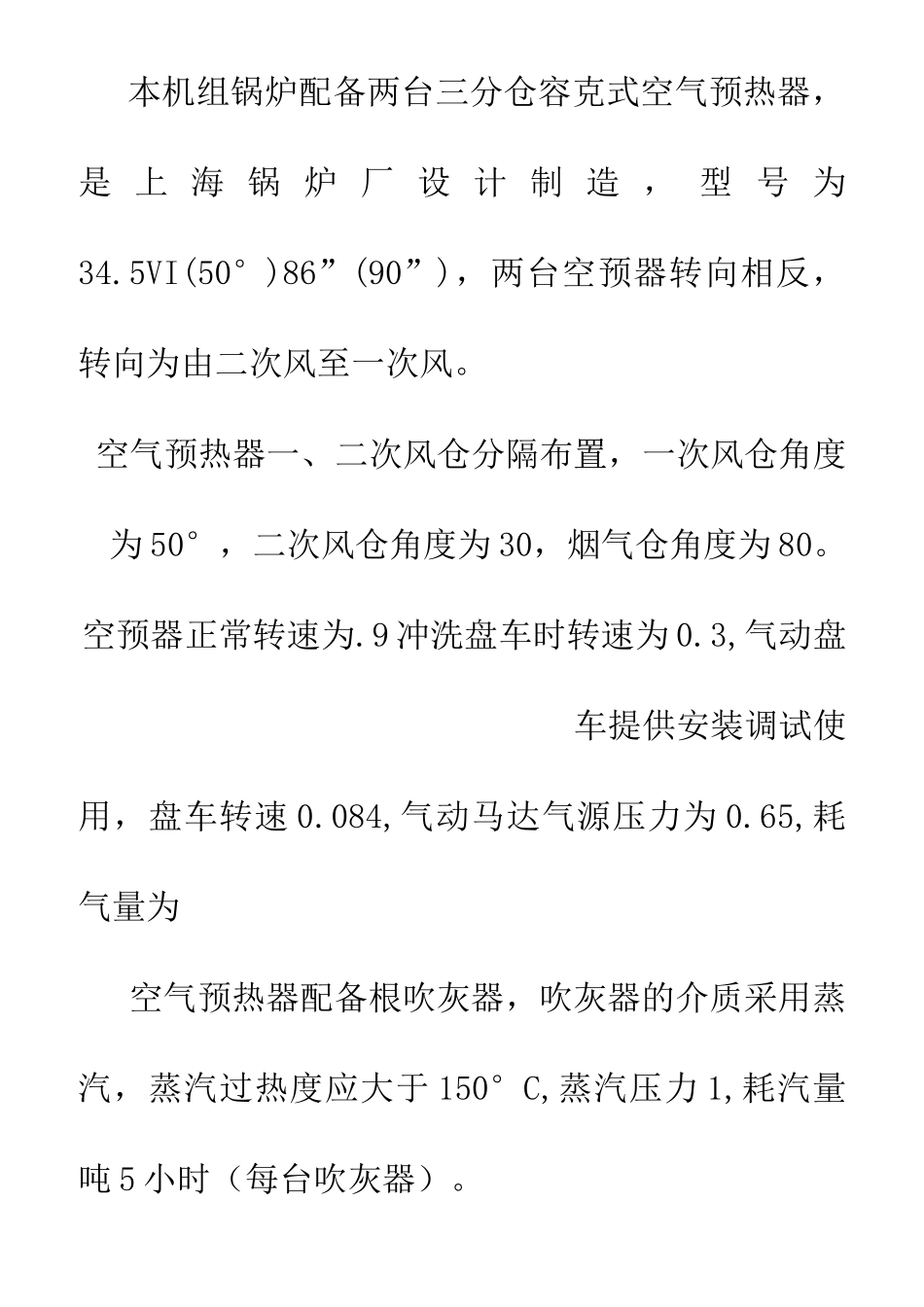 本机组锅炉配备两台三分仓容克式空气预热器，是上海锅炉厂设计制造，型号为34.5VI(50°)86”(90”)，两台空预器转向相反，转向为由二次风至一次风。

空气预热器一、二次风仓分隔布置，一次风仓角度为50°，二次风仓角度为30，烟气仓角度为80。空预器正常转速为.9冲洗盘车时转速为0.3,气动盘车提供安装调试使用，盘车转速0.084,气动马达气源压力为0.65,耗气量为

空气预热器配备根吹灰器，吹灰器的介质采用蒸汽，蒸汽过热度应大于150°C,蒸汽压力1,耗汽量吨5小时（每台吹灰器）。